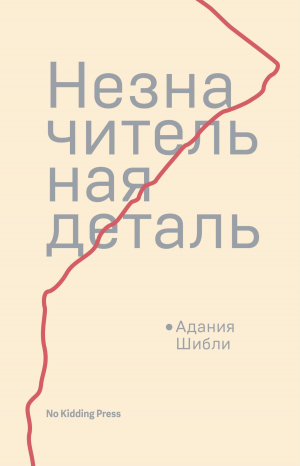 Незна
читель
ная
деталь

Адания
Шибли

No Kidding Press